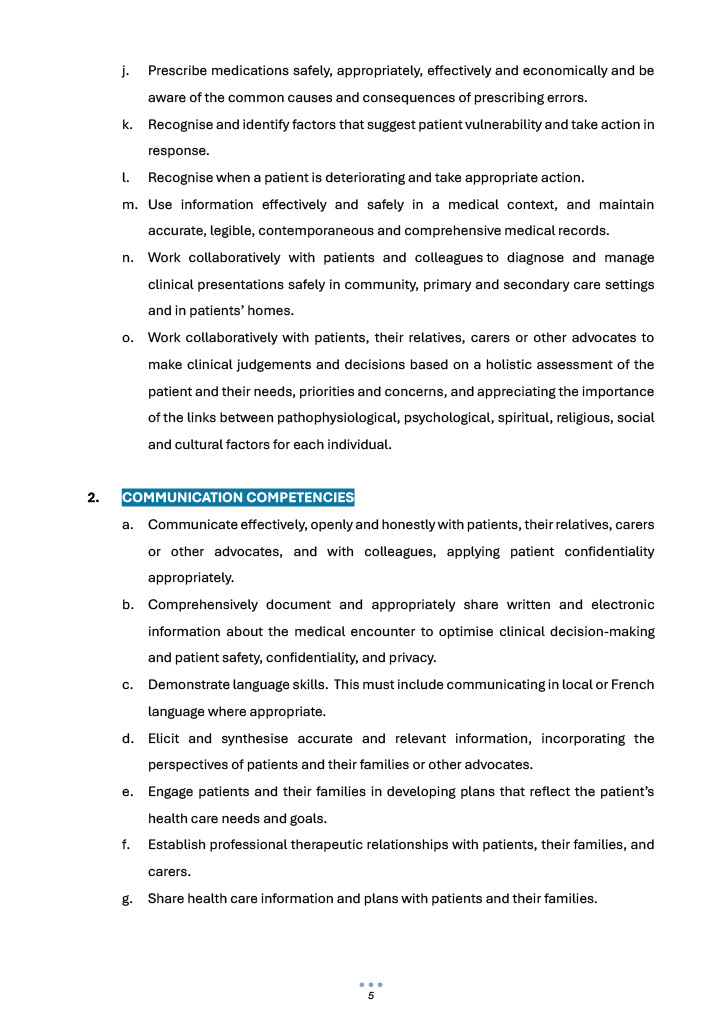 j. Prescribe medications safely, appropriately, effectively and economically and be aware of the common causes and consequences of prescribing errors.

k. Recognise and identify factors that suggest patient vulnerability and take action in response.

l. Recognise when a patient is deteriorating and take appropriate action.

m. Use information effectively and safely in a medical context, and maintain accurate, legible, contemporaneous and comprehensive medical records.

n. Work collaboratively with patients and colleagues to diagnose and manage clinical presentations safely in community, primary and secondary care settings and in patients' homes.

o. Work collaboratively with patients, their relatives, carers or other advocates to make clinical judgements and decisions based on a holistic assessment of the patient and their needs, priorities and concerns, and appreciating the importance of the links between pathophysiological, psychological, spiritual, religious, social and cultural factors for each individual.

2. COMMUNICATION COMPETENCIES

a. Communicate effectively, openly and honestly with patients, their relatives, carers or other advocates, and with colleagues, applying patient confidentiality appropriately.

b. Comprehensively document and appropriately share written and electronic information about the medical encounter to optimise clinical decision-making and patient safety, confidentiality, and privacy.

c. Demonstrate language skills. This must include communicating in local or French language where appropriate.

d. Elicit and synthesise accurate and relevant information, incorporating the perspectives of patients and their families or other advocates.

e. Engage patients and their families in developing plans that reflect the patient's health care needs and goals.

f. Establish professional therapeutic relationships with patients, their families, and carers.

g. Share health care information and plans with patients and their families.

5